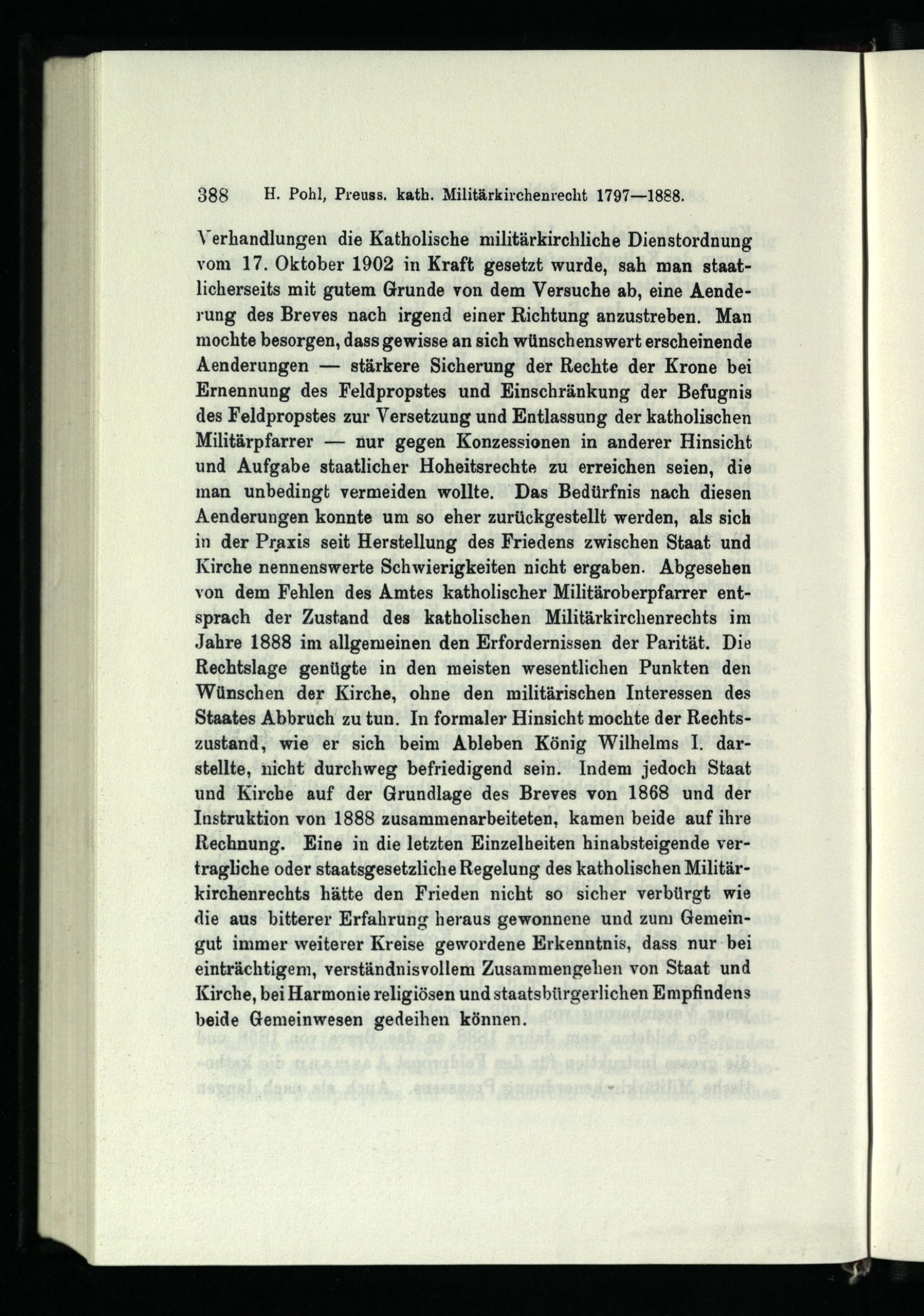 388 H. Pohl, Preuss. kath. Militärkirchenrecht 1797—1888.

Verhandlungen die Katholische militärkirchliche Dienstordnung vom 17. Oktober 1902 in Kraft gesetzt wurde, sah man staatlicherseits mit gutem Grunde von dem Versuche ab, eine Aenderung des Breves nach irgend einer Richtung anzustreben. Man mochte besorgen, dass gewisse an sich wünschenswert erscheinende Aenderungen — stärkere Sicherung der Rechte der Krone bei Ernennung des Feldpropstes und Einschränkung der Befugnis des Feldpropstes zur Versetzung und Entlassung der katholischen Militärpfarrer — nur gegen Konzessionen in anderer Hinsicht und Aufgabe staatlicher Hoheitsrechte zu erreichen seien, die man unbedingt vermeiden wollte. Das Bedürfnis nach diesen Aenderungen konnte um so eher zurückgestellt werden, als sich in der Praxis seit Herstellung des Friedens zwischen Staat und Kirche nennenswerte Schwierigkeiten nicht ergaben. Abgesehen von dem Fehlen des Amtes katholischer Militäroberpfarrer entsprach der Zustand des katholischen Militärkirchenrechts im Jahre 1888 im allgemeinen den Erfordernissen der Parität. Die Rechtslage genügte in den meisten wesentlichen Punkten den Wünschen der Kirche, ohne den militärischen Interessen des Staates Abbruch zu tun. In formaler Hinsicht mochte der Rechtszustand, wie er sich beim Ableben König Wilhelms I. darstellte, nicht durchweg befriedigend sein. Indem jedoch Staat und Kirche auf der Grundlage des Breves von 1868 und der Instruktion von 1888 zusammenarbeiteten, kamen beide auf ihre Rechnung. Eine in die letzten Einzelheiten hinabsteigende vertragliche oder staatsgesetzliche Regelung des katholischen Militärkirchenrechts hätte den Frieden nicht so sicher verbürgt wie die aus bitterer Erfahrung heraus gewonnene und zum Gemeingut immer weiterer Kreise gewordene Erkenntnis, dass nur bei einträchtigem, verständnisvollem Zusammengehen von Staat und Kirche, bei Harmonie religiösen und staatsbürgerlichen Empfindens beide Gemeinwesen gedeihen können.